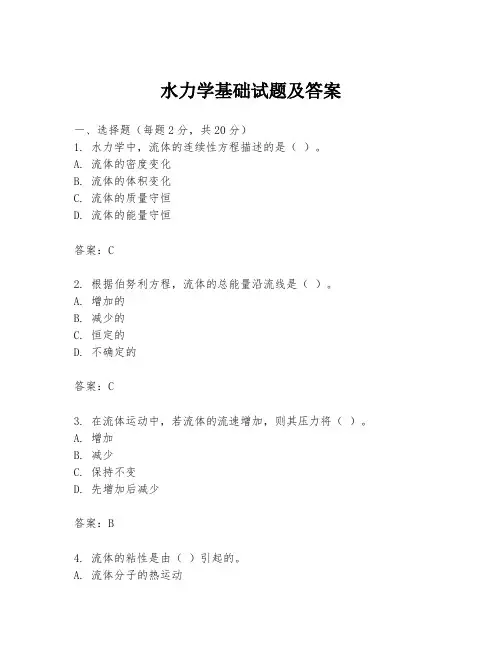 水力学基础试题及答案

一、选择题（每题2分，共20分）

1. 水力学中，流体的连续性方程描述的是（ ）。
A. 流体的密度变化
B. 流体的体积变化
C. 流体的质量守恒
D. 流体的能量守恒

答案：C

2. 根据伯努利方程，流体的总能量沿流线是（ ）。
A. 增加的
B. 减少的
C. 恒定的
D. 不确定的

答案：C

3. 在流体运动中，若流体的流速增加，则其压力将（ ）。
A. 增加
B. 减少
C. 保持不变
D. 先增加后减少

答案：B

4. 流体的粘性是由（ ）引起的。
A. 流体分子的热运动